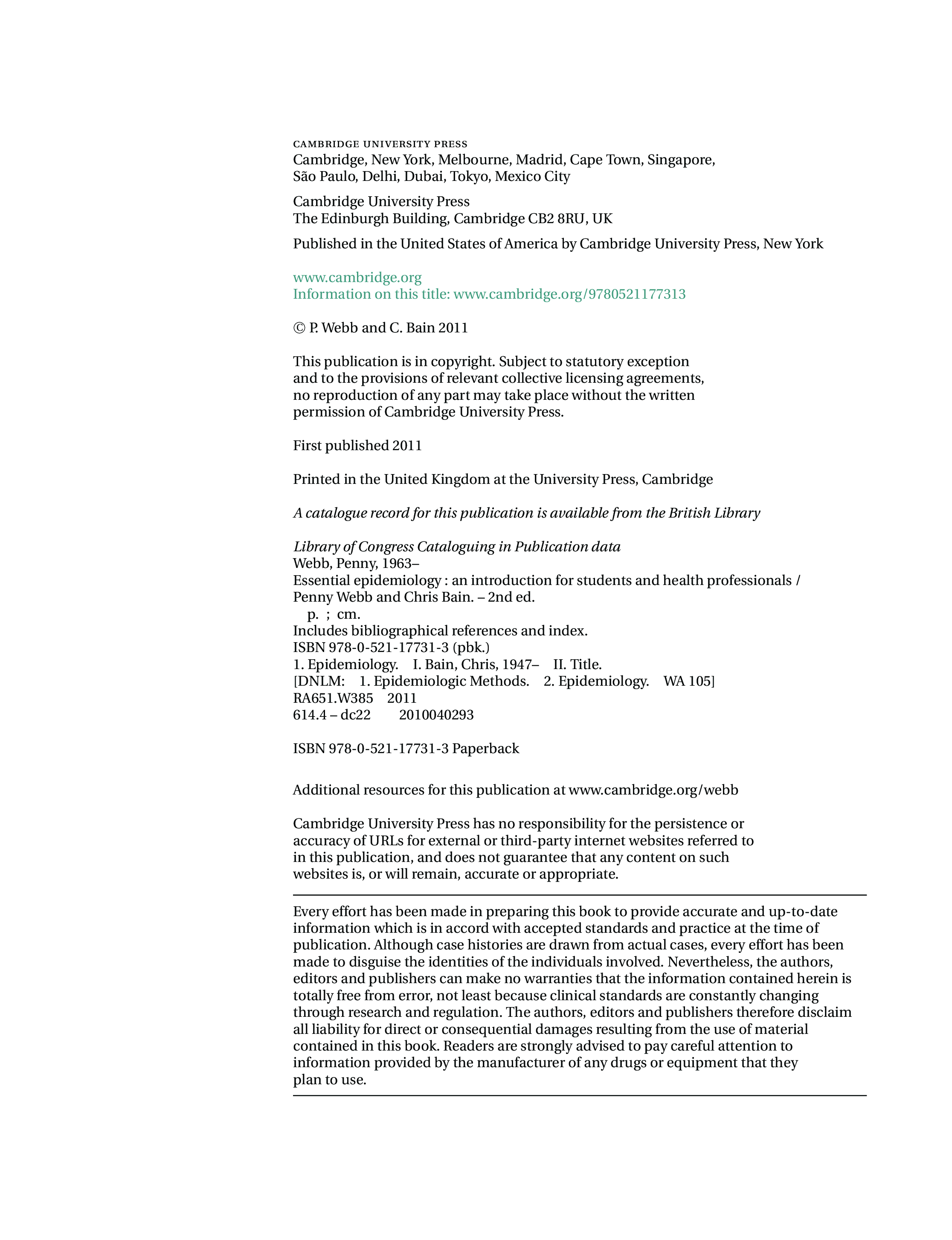 CAMBRIDGE UNIVERSITY PRESS
Cambridge, New York, Melbourne, Madrid, Cape Town, Singapore, São Paulo, Delhi, Dubai, Tokyo, Mexico City

Cambridge University Press
The Edinburgh Building, Cambridge CB2 8RU, UK

Published in the United States of America by Cambridge University Press, New York

www.cambridge.org
Information on this title: www.cambridge.org/9780521177313

© P. Webb and C. Bain 2011

This publication is in copyright. Subject to statutory exception and to the provisions of relevant collective licensing agreements, no reproduction of any part may take place without the written permission of Cambridge University Press.

First published 2011

Printed in the United Kingdom at the University Press, Cambridge

A catalogue record for this publication is available from the British Library

Library of Congress Cataloguing in Publication data
Webb, Penny, 1963–
Essential epidemiology : an introduction for students and health professionals / Penny Webb and Chris Bain. – 2nd ed.
p. ; cm.
Includes bibliographical references and index.
ISBN 978-0-521-17731-3 (pbk.)
1. Epidemiology. I. Bain, Chris, 1947– II. Title.
[DNLM: 1. Epidemiologic Methods. 2. Epidemiology. WA 105]
RA651.W385 2011
614.4 – dc22 2010040293

ISBN 978-0-521-17731-3 Paperback

Additional resources for this publication at www.cambridge.org/webb

Cambridge University Press has no responsibility for the persistence or accuracy of URLs for external or third-party internet websites referred to in this publication, and does not guarantee that any content on such websites is, or will remain, accurate or appropriate.

Every effort has been made in preparing this book to provide accurate and up-to-date information which is in accord with accepted standards and practice at the time of publication. Although case histories are drawn from actual cases, every effort has been made to disguise the identities of the individuals involved. Nevertheless, the authors, editors and publishers can make no warranties that the information contained herein is totally free from error, not least because clinical standards are constantly changing through research and regulation. The authors, editors and publishers therefore disclaim all liability for direct or consequential damages resulting from the use of material contained in this book. Readers are strongly advised to pay careful attention to information provided by the manufacturer of any drugs or equipment that they plan to use.